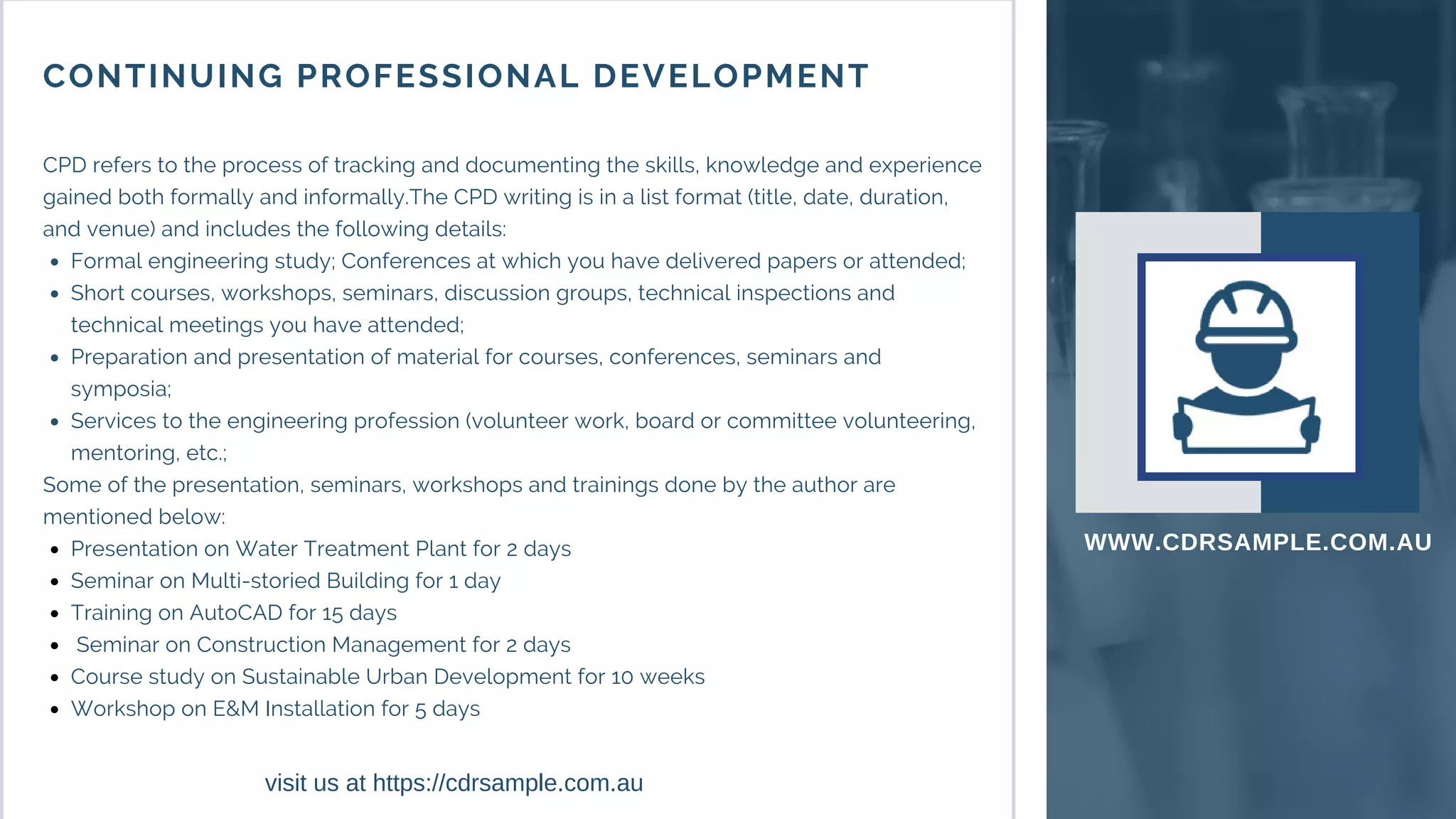 CONTINUING PROFESSIONAL DEVELOPMENT

CPD refers to the process of tracking and documenting the skills, knowledge and experience gained both formally and informally.The CPD writing is in a list format (title, date, duration, and venue) and includes the following details:

• Formal engineering study; Conferences at which you have delivered papers or attended;
• Short courses, workshops, seminars, discussion groups, technical inspections and technical meetings you have attended;
• Preparation and presentation of material for courses, conferences, seminars and symposia;
• Services to the engineering profession (volunteer work, board or committee volunteering, mentoring, etc.;

Some of the presentation, seminars, workshops and trainings done by the author are mentioned below:

• Presentation on Water Treatment Plant for 2 days
• Seminar on Multi-storied Building for 1 day
• Training on AutoCAD for 15 days
• Seminar on Construction Management for 2 days
• Course study on Sustainable Urban Development for 10 weeks
• Workshop on E&M Installation for 5 days

visit us at https://cdrsample.com.au

WWW.CDRSAMPLE.COM.AU